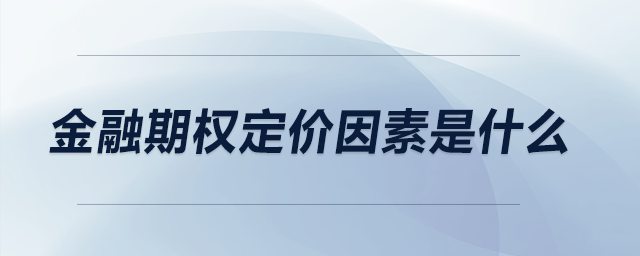 金融期权定价因素是什么